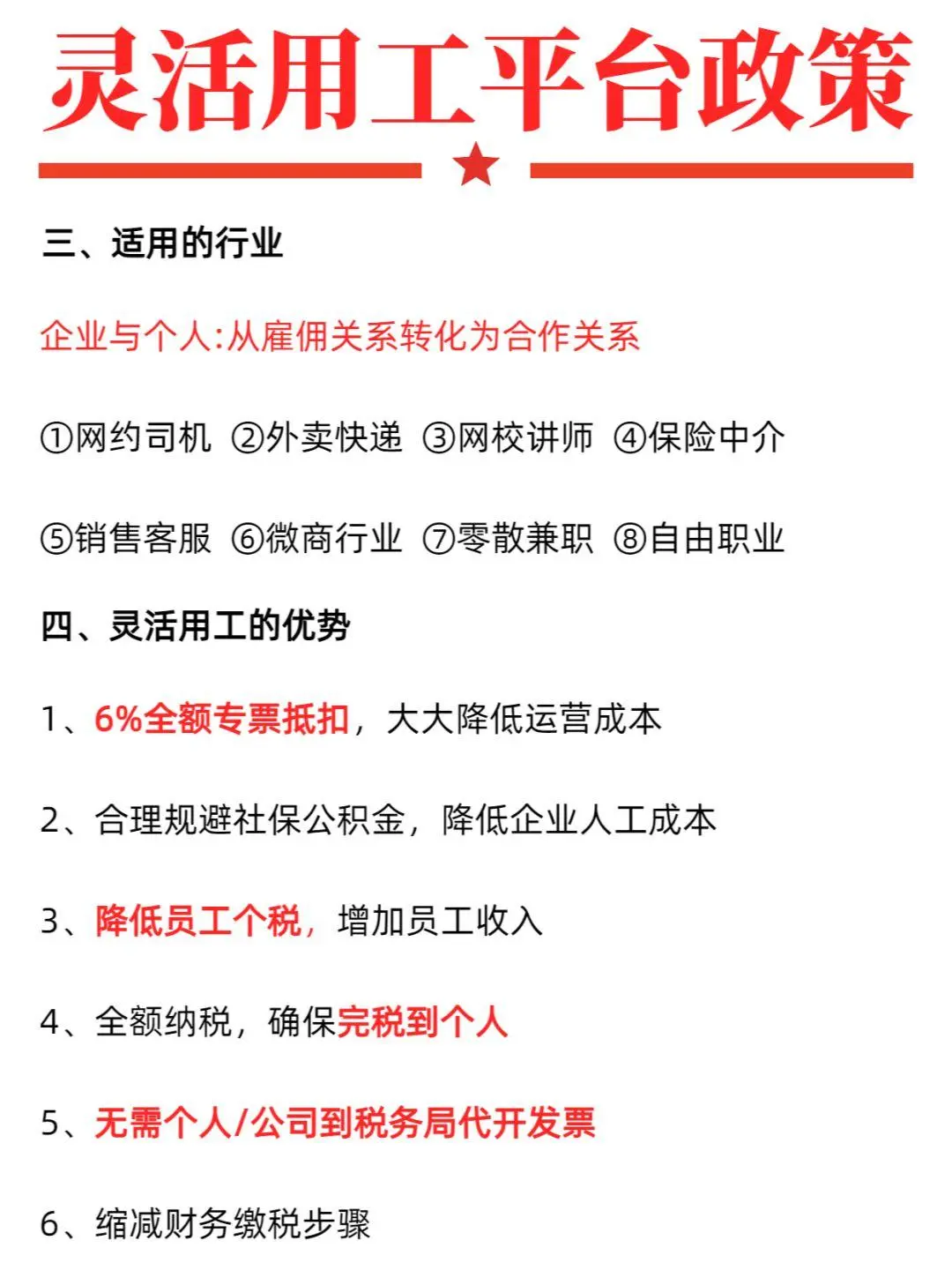 灵活用工平台政策

三、适用的行业

企业与个人:从雇佣关系转化为合作关系

①网约司机 ②外卖快递 ③网校讲师 ④保险中介

⑤销售客服 ⑥微商行业 ⑦零散兼职 ⑧自由职业

四、灵活用工的优势

1、6%全额专票抵扣，大大降低运营成本

2、合理规避社保公积金，降低企业人工成本

3、降低员工个税，增加员工收入

4、全额纳税，确保完税到个人

5、无需个人/公司到税务局代开发票

6、缩减财务缴税步骤